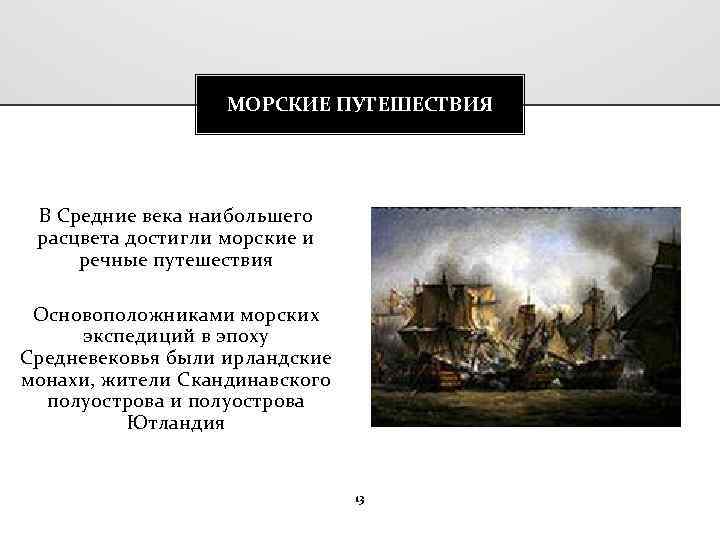 МОРСКИЕ ПУТЕШЕСТВИЯ

В Средние века наибольшего расцвета достигли морские и речные путешествия

Основоположниками морских экспедиций в эпоху Средневековья были ирландские монахи, жители Скандинавского полуострова и полуострова Ютландия

13